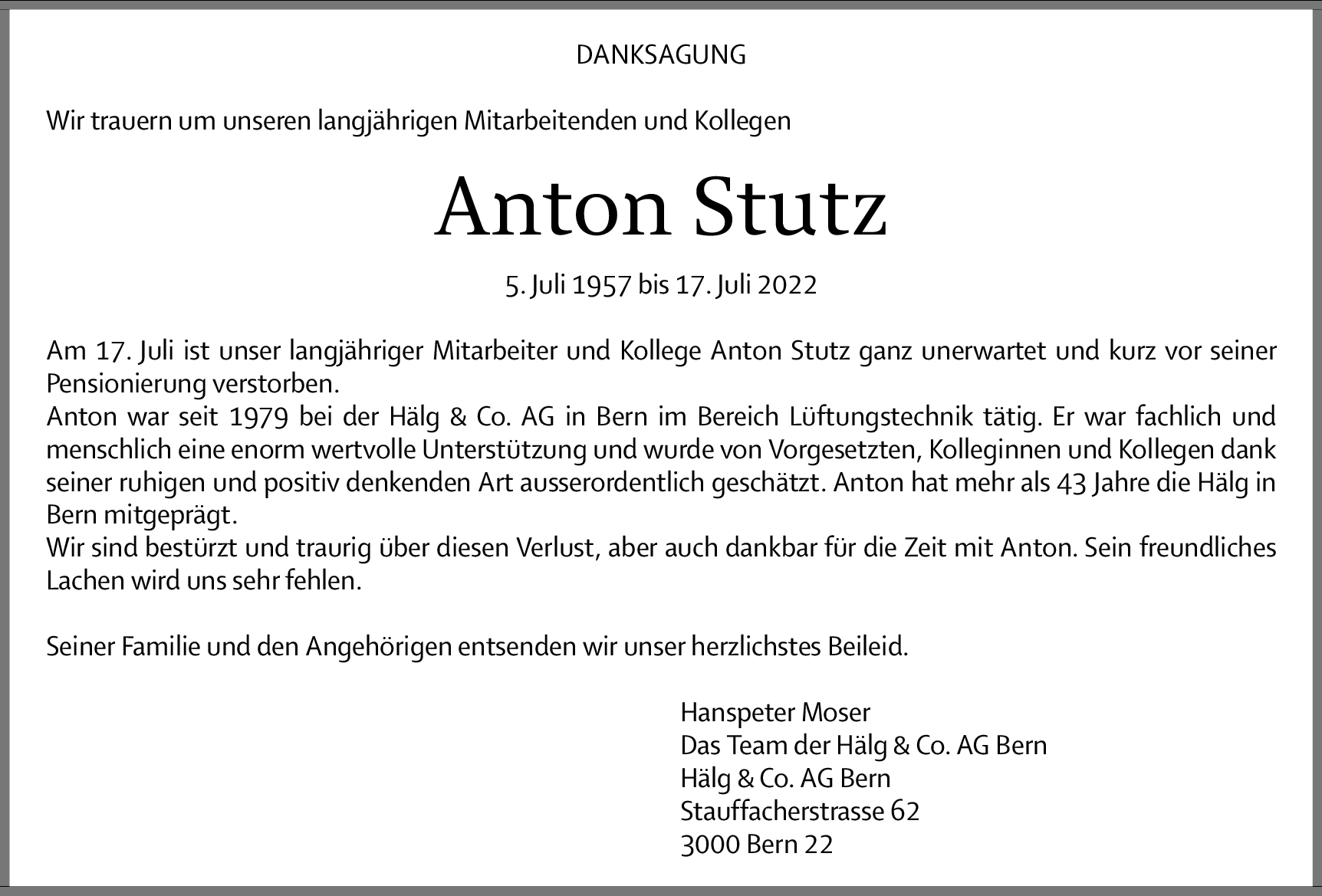 DANKSAGUNG

Wir trauern um unseren langjährigen Mitarbeitenden und Kollegen

Anton Stutz

5. Juli 1957 bis 17. Juli 2022

Am 17. Juli ist unser langjähriger Mitarbeiter und Kollege Anton Stutz ganz unerwartet und kurz vor seiner Pensionierung verstorben.
Anton war seit 1979 bei der Hälg & Co. AG in Bern im Bereich Lüftungstechnik tätig. Er war fachlich und menschlich eine enorm wertvolle Unterstützung und wurde von Vorgesetzten, Kolleginnen und Kollegen dank seiner ruhigen und positiv denkenden Art ausserordentlich geschätzt. Anton hat mehr als 43 Jahre die Hälg in Bern mitgeprägt.
Wir sind bestürzt und traurig über diesen Verlust, aber auch dankbar für die Zeit mit Anton. Sein freundliches Lachen wird uns sehr fehlen.

Seiner Familie und den Angehörigen entsenden wir unser herzlichstes Beileid.

Hanspeter Moser
Das Team der Hälg & Co. AG Bern
Hälg & Co. AG Bern
Stauffacherstrasse 62
3000 Bern 22